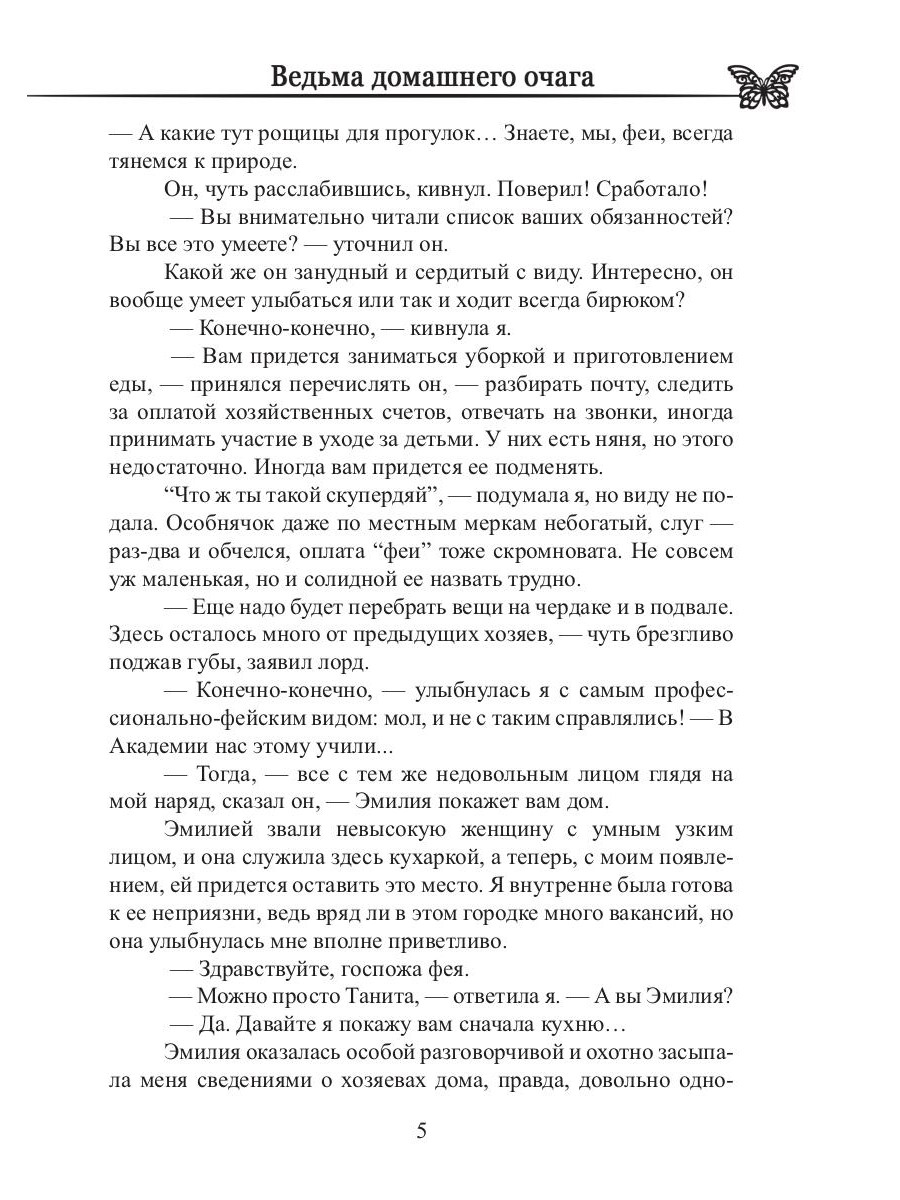 Ведьма домашнего очага

— А какие тут рощицы для прогулок… Знаете, мы, феи, всегда тянемся к природе.

Он, чуть расслабившись, кивнул. Поверил! Сработало!

— Вы внимательно читали список ваших обязанностей? Вы все это умеете? — уточнил он.

Какой же он занудный и сердитый с виду. Интересно, он вообще умеет улыбаться или так и ходит всегда бирюком?

— Конечно-конечно, — кивнула я.

— Вам придется заниматься уборкой и приготовлением еды, — принялся перечислять он, — разбирать почту, следить за оплатой хозяйственных счетов, отвечать на звонки, иногда принимать участие в уходе за детьми. У них есть няня, но этого недостаточно. Иногда вам придется ее подменять.

“Что ж ты такой скупердяй”, — подумала я, но виду не подала. Особнячок даже по местным меркам небогатый, слуг — раз-два и обчелся, оплата “феи” тоже скромновата. Не совсем уж маленькая, но и солидной ее назвать трудно.

— Еще надо будет перебрать вещи на чердаке и в подвале. Здесь осталось много от предыдущих хозяев, — чуть брезгливо поджав губы, заявил лорд.

— Конечно-конечно, — улыбнулась я с самым профессионально-фейским видом: мол, и не с таким справлялись! — В Академии нас этому учили...

— Тогда, — все с тем же недовольным лицом глядя на мой наряд, сказал он, — Эмилия покажет вам дом.

Эмилией звали невысокую женщину с умным узким лицом, и она служила здесь кухаркой, а теперь, с моим появлением, ей придется оставить это место. Я внутренне была готова к ее неприязни, ведь вряд ли в этом городке много вакансий, но она улыбнулась мне вполне приветливо.

— Здравствуйте, госпожа фея.

— Можно просто Танита, — ответила я. — А вы Эмилия?

— Да. Давайте я покажу вам сначала кухню…

Эмилия оказалась особой разговорчивой и охотно засыпала меня сведениями о хозяевах дома, правда, довольно одно-

5